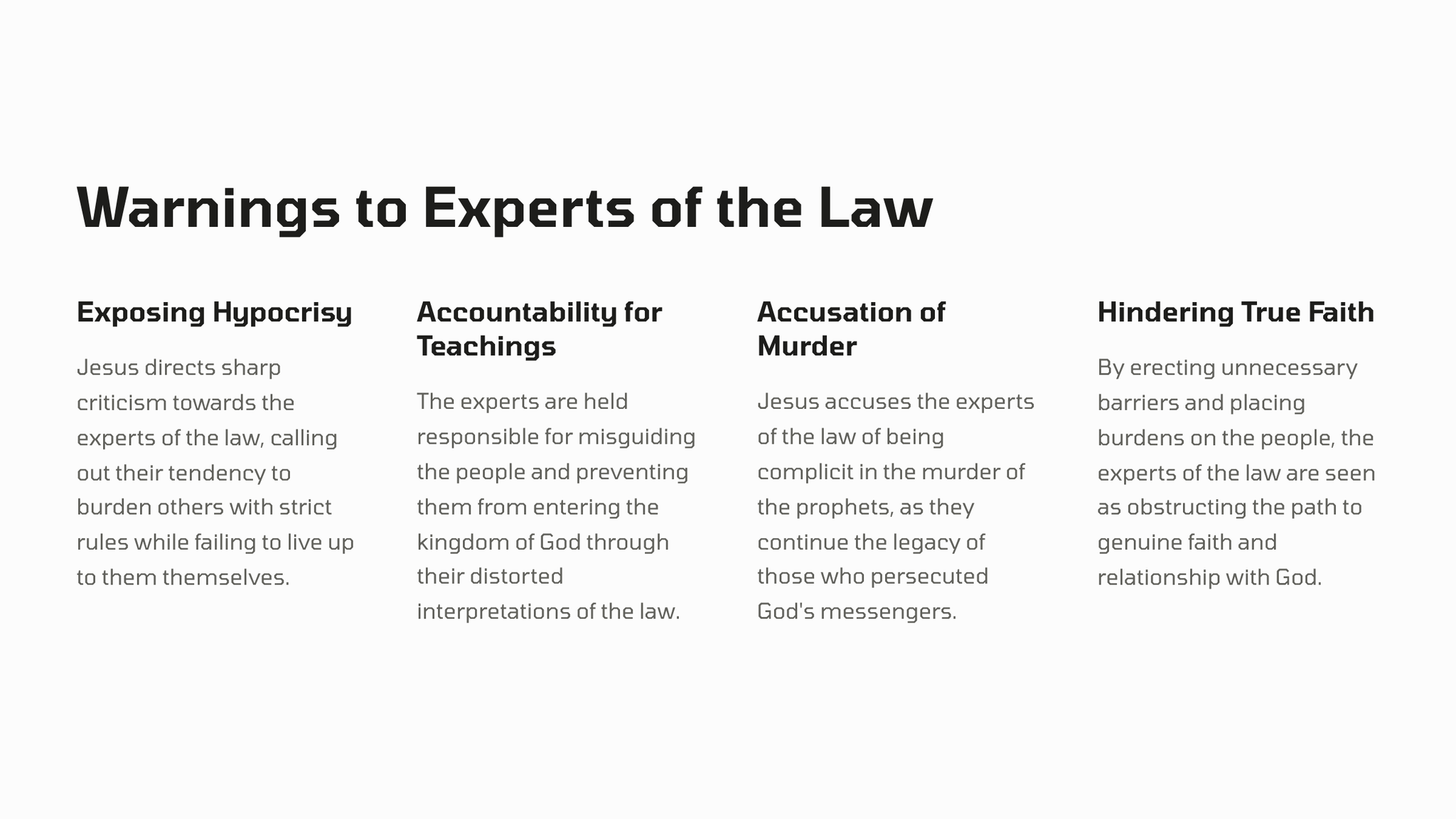 Warnings to Experts of the Law

Exposing Hypocrisy

Jesus directs sharp criticism towards the experts of the law, calling out their tendency to burden others with strict rules while failing to live up to them themselves.

Accountability for Teachings

The experts are held responsible for misguiding the people and preventing them from entering the kingdom of God through their distorted interpretations of the law.

Accusation of Murder

Jesus accuses the experts of the law of being complicit in the murder of the prophets, as they continue the legacy of those who persecuted God's messengers.

Hindering True Faith

By erecting unnecessary barriers and placing burdens on the people, the experts of the law are seen as obstructing the path to genuine faith and relationship with God.